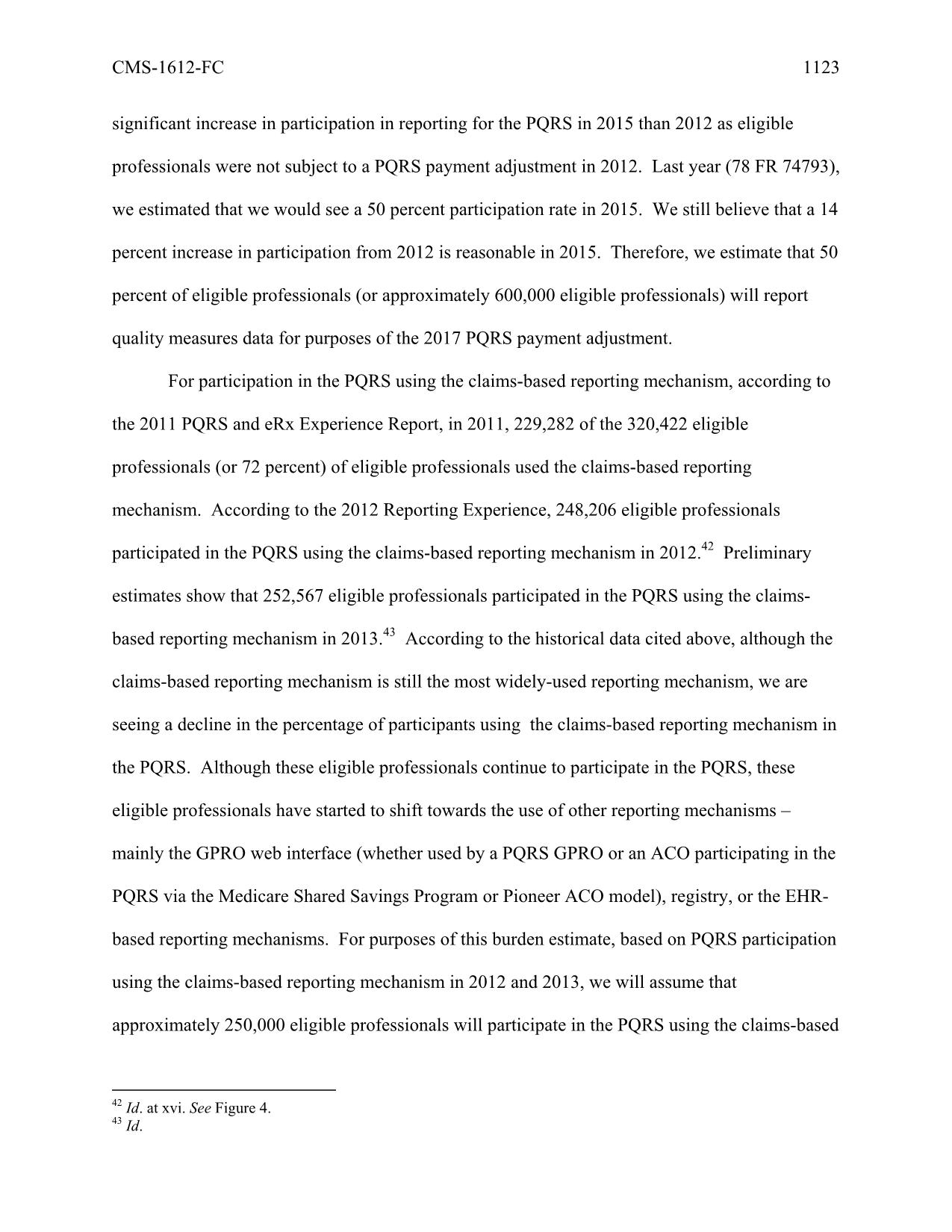 CMS-1612-FC 1123

significant increase in participation in reporting for the PQRS in 2015 than 2012 as eligible professionals were not subject to a PQRS payment adjustment in 2012. Last year (78 FR 74793), we estimated that we would see a 50 percent participation rate in 2015. We still believe that a 14 percent increase in participation from 2012 is reasonable in 2015. Therefore, we estimate that 50 percent of eligible professionals (or approximately 600,000 eligible professionals) will report quality measures data for purposes of the 2017 PQRS payment adjustment.

For participation in the PQRS using the claims-based reporting mechanism, according to the 2011 PQRS and eRx Experience Report, in 2011, 229,282 of the 320,422 eligible professionals (or 72 percent) of eligible professionals used the claims-based reporting mechanism. According to the 2012 Reporting Experience, 248,206 eligible professionals participated in the PQRS using the claims-based reporting mechanism in 2012.$^{42}$ Preliminary estimates show that 252,567 eligible professionals participated in the PQRS using the claims-based reporting mechanism in 2013.$^{43}$ According to the historical data cited above, although the claims-based reporting mechanism is still the most widely-used reporting mechanism, we are seeing a decline in the percentage of participants using the claims-based reporting mechanism in the PQRS. Although these eligible professionals continue to participate in the PQRS, these eligible professionals have started to shift towards the use of other reporting mechanisms – mainly the GPRO web interface (whether used by a PQRS GPRO or an ACO participating in the PQRS via the Medicare Shared Savings Program or Pioneer ACO model), registry, or the EHR-based reporting mechanisms. For purposes of this burden estimate, based on PQRS participation using the claims-based reporting mechanism in 2012 and 2013, we will assume that approximately 250,000 eligible professionals will participate in the PQRS using the claims-based

$^{42}$ Id. at xvi. See Figure 4.
$^{43}$ Id.